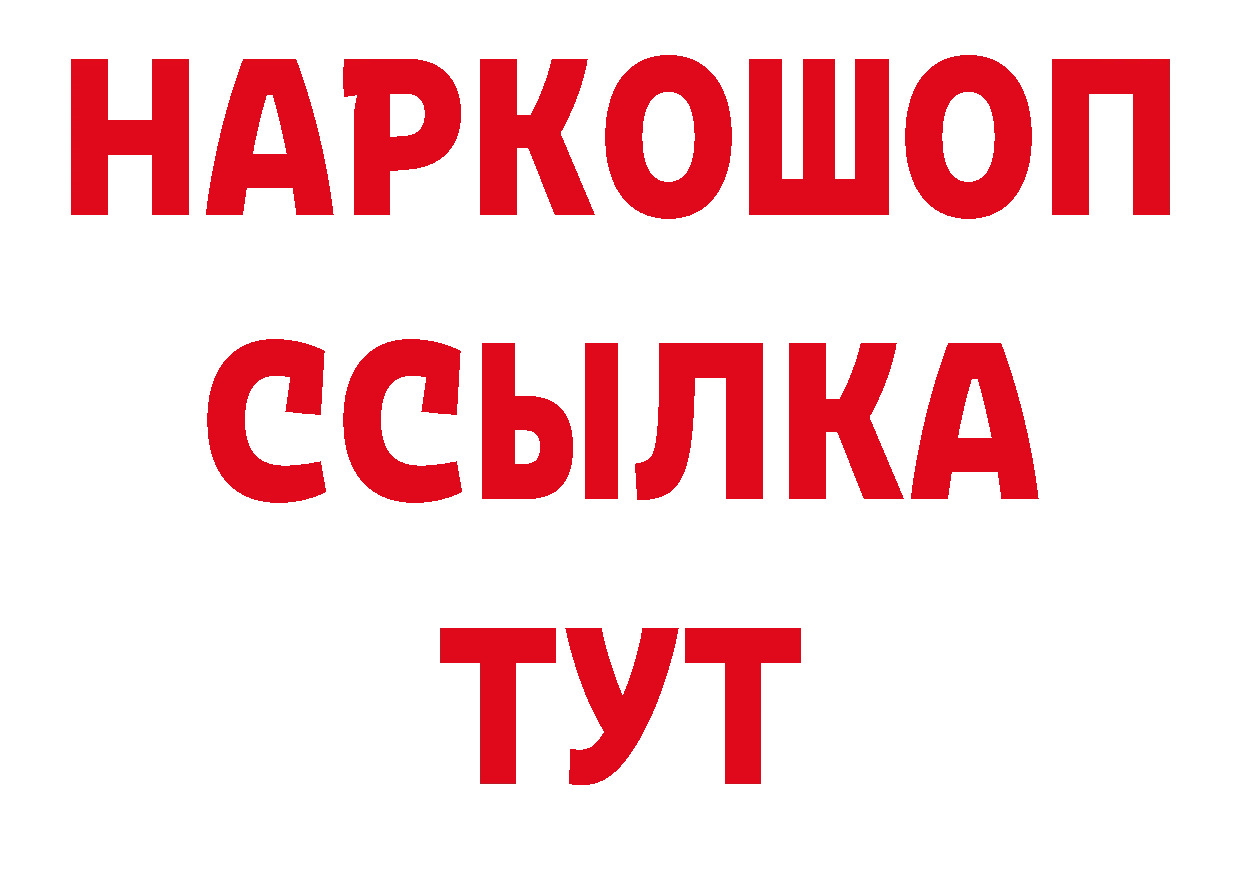 НАРКОШОП
ССЫЛКА
ТУТ